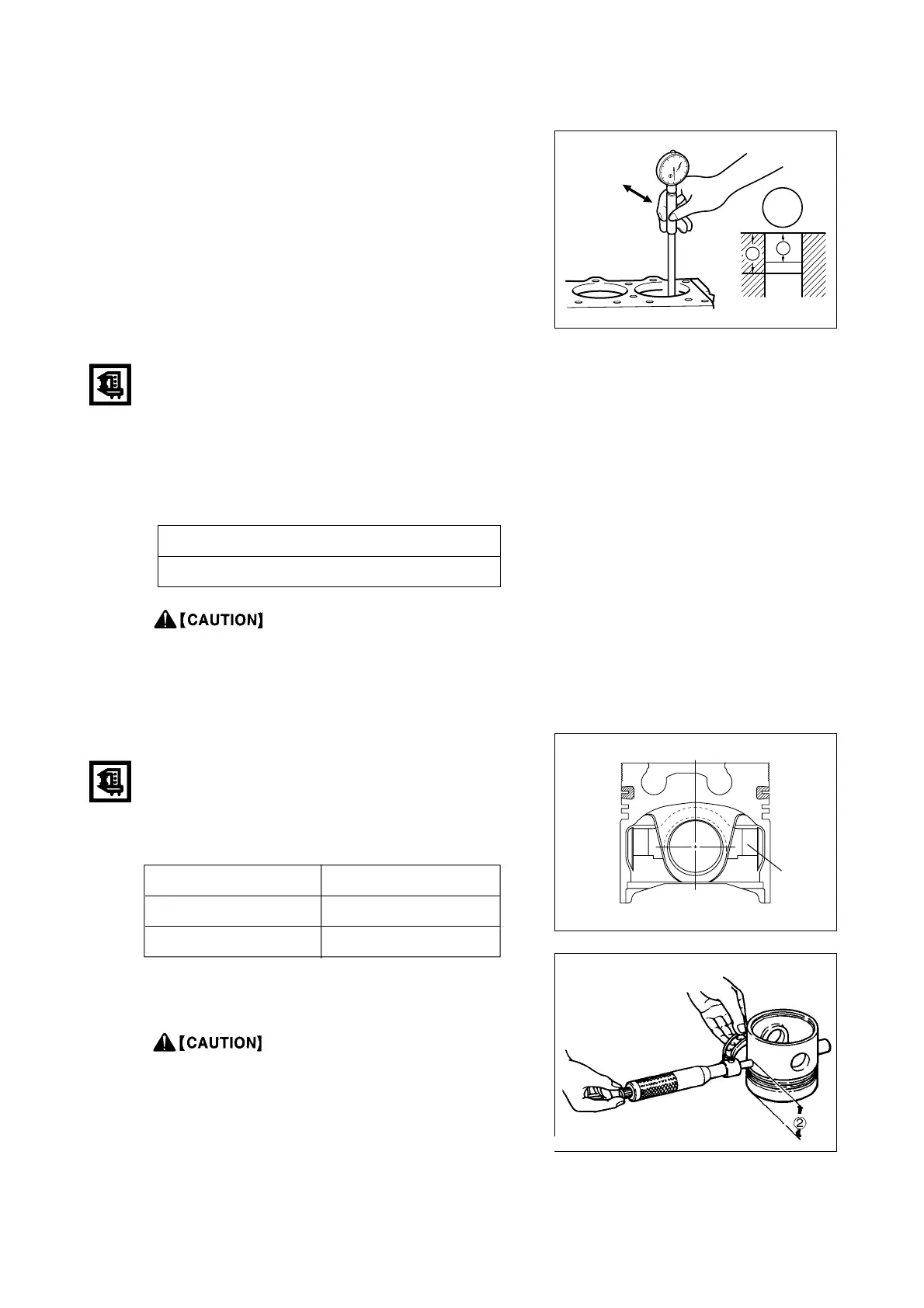 【CAUTION】

【CAUTION】

②